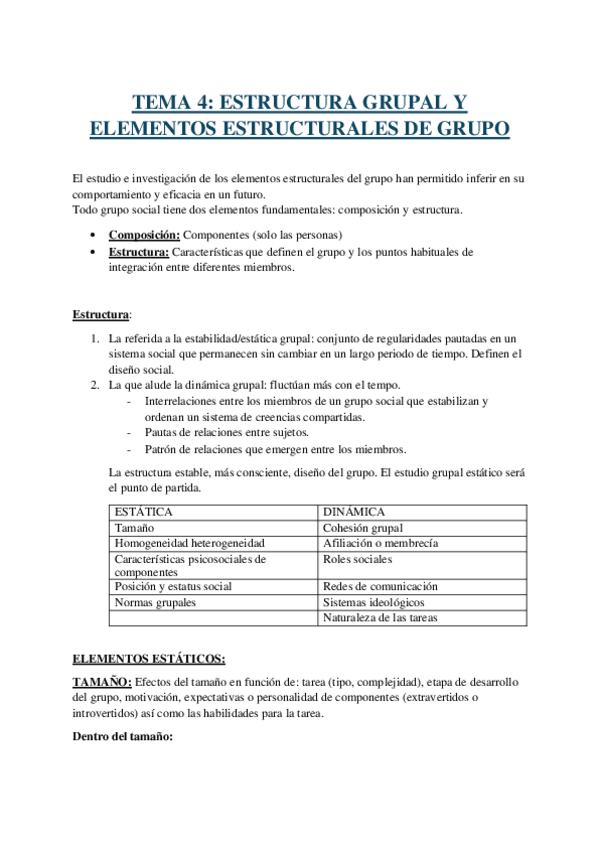 TEMA 4: ESTRUCTURA GRUPAL Y ELEMENTOS ESTRUCTURALES DE GRUPO

El estudio e investigación de los elementos estructurales del grupo han permitido inferir en su comportamiento y eficacia en un futuro.
Todo grupo social tiene dos elementos fundamentales: composición y estructura.

- Composición: Componentes (solo las personas)
- Estructura: Características que definen el grupo y los puntos habituales de integración entre diferentes miembros.

Estructura:

1. La referida a la estabilidad/estática grupal: conjunto de regularidades pautadas en un sistema social que permanecen sin cambiar en un largo periodo de tiempo. Definen el diseño social.
2. La que alude la dinámica grupal: fluctúan más con el tempo.
   - Interrelaciones entre los miembros de un grupo social que estabilizan y ordenan un sistema de creencias compartidas.
   - Pautas de relaciones entre sujetos.
   - Patrón de relaciones que emergen entre los miembros.

La estructura estable, más consciente, diseño del grupo. El estudio grupal estático será el punto de partida.

| ESTÁTICA | DINÁMICA |
|---|---|
| Tamaño | Cohesión grupal |
| Homogeneidad heterogeneidad | Afiliación o membrecía |
| Características psicosociales de componentes | Roles sociales |
| Posición y estatus social | Redes de comunicación |
| Normas grupales | Sistemas ideológicos |
| | Naturaleza de las tareas |

ELEMENTOS ESTÁTICOS:

TAMAÑO: Efectos del tamaño en función de: tarea (tipo, complejidad), etapa de desarrollo del grupo, motivación, expectativas o personalidad de componentes (extravertidos o introvertidos) así como las habilidades para la tarea.

Dentro del tamaño: